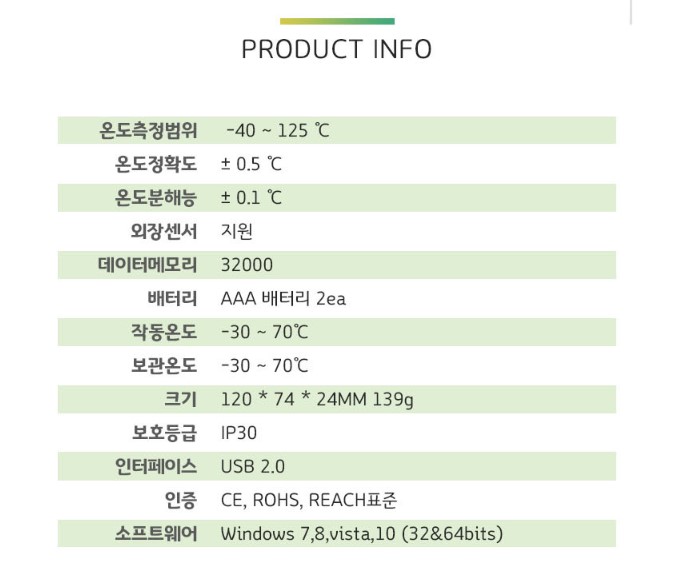 PRODUCT INFO

온도측정범위 -40 ~ 125 ℃
온도정확도 ± 0.5 ℃
온도분해능 ± 0.1 ℃
외장센서 지원
데이터메모리 32000
배터리 AAA 배터리 2ea
작동온도 -30 ~ 70℃
보관온도 -30 ~ 70℃
크기 120 * 74 * 24MM 139g
보호등급 IP30
인터페이스 USB 2.0
인증 CE, ROHS, REACH표준
소프트웨어 Windows 7,8,vista,10 (32&64bits)